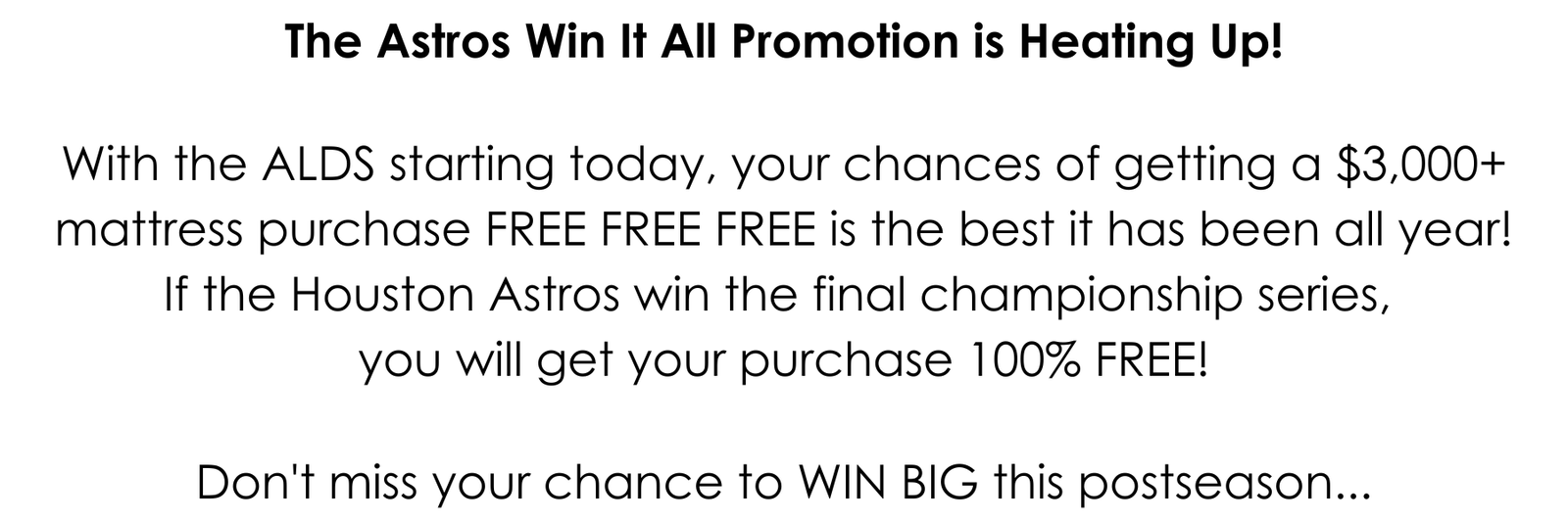 The Astros Win It All Promotion is Heating Up!

With the ALDS starting today, your chances of getting a \$3,000+ mattress purchase FREE FREE FREE is the best it has been all year! If the Houston Astros win the final championship series, you will get your purchase 100% FREE!

Don't miss your chance to WIN BIG this postseason...